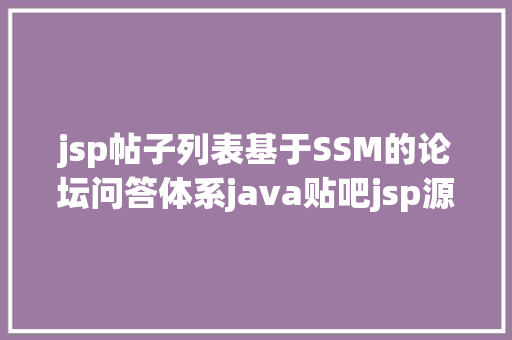 jsp帖子列表基于SSM的论坛问答体系java贴吧jsp源